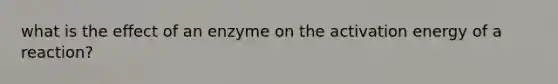 what is the effect of an enzyme on the activation energy of a reaction?